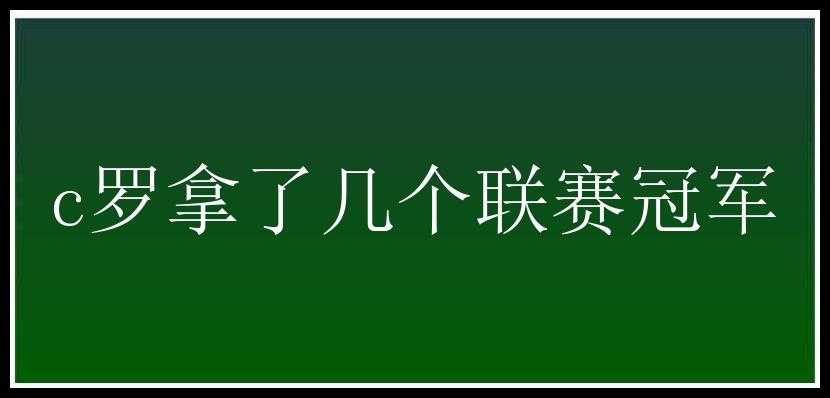 c罗拿了几个联赛冠军